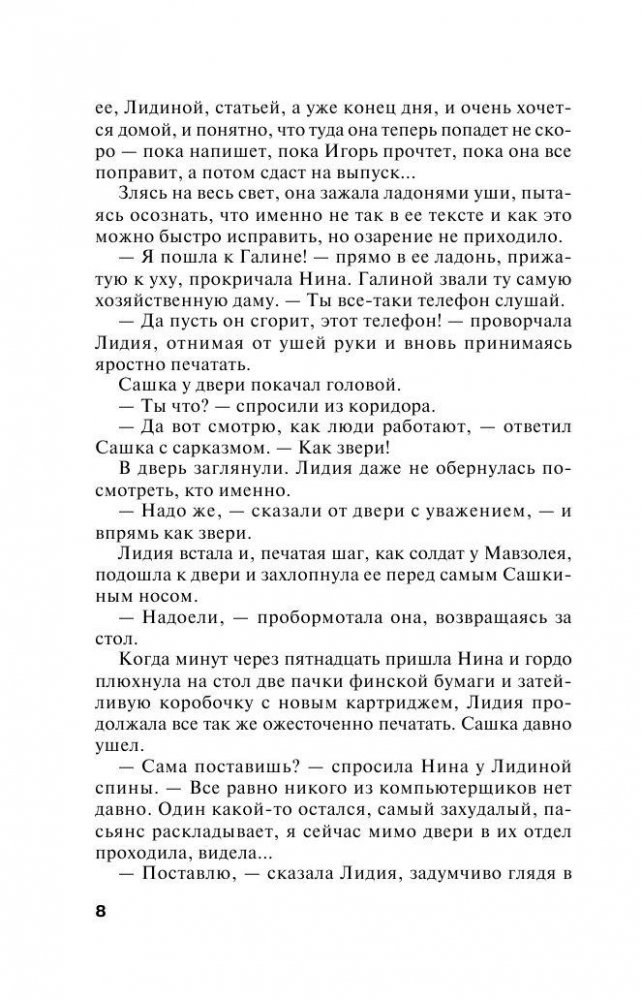 ее, Лидиной, статьей, а уже конец дня, и очень хочется домой, и понятно, что туда она теперь попадет не скоро — пока напишет, пока Игорь прочтет, пока она все поправит, а потом сдаст на выпуск...

Злясь на весь свет, она зажала ладонями уши, пытаясь осознать, что именно не так в ее тексте и как это можно быстро исправить, но озарение не приходило.

— Я пошла к Галине! — прямо в ее ладонь, прижатую к уху, прокричала Нина. Галиной звали ту самую хозяйственную даму. — Ты все-таки телефон слушай.

— Да пусть он сгорит, этот телефон! — проворчала Лидия, отнимая от ушей руки и вновь принимаясь яростно печатать.

Сашка у двери покачал головой.

— Ты что? — спросили из коридора.

— Да вот смотрю, как люди работают, — ответил Сашка с сарказмом. — Как звери!

В дверь заглянули. Лидия даже не обернулась посмотреть, кто именно.

— Надо же, — сказали от двери с уважением, — и впрямь как звери.

Лидия встала и, печатая шаг, как солдат у Мавзолея, подошла к двери и захлопнула ее перед самым Сашкиным носом.

— Надоели, — пробормотала она, возвращаясь за стол.

Когда минут через пятнадцать пришла Нина и гордо плюхнула на стол две пачки финской бумаги и затейливую коробочку с новым картриджем, Лидия продолжала все так же ожесточенно печатать. Сашка давно ушел.

— Сама поставишь? — спросила Нина у Лидиной спины. — Все равно никого из компьютерщиков нет давно. Один какой-то остался, самый захудалый, пасьянс раскладывает, я сейчас мимо двери в их отдел проходила, видела...

— Поставлю, — сказала Лидия, задумчиво глядя в

8